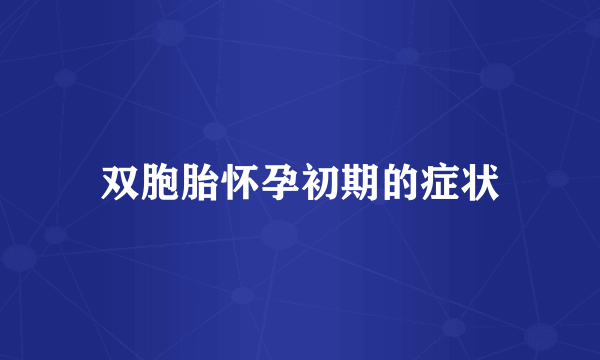 双胞胎怀孕初期的症状